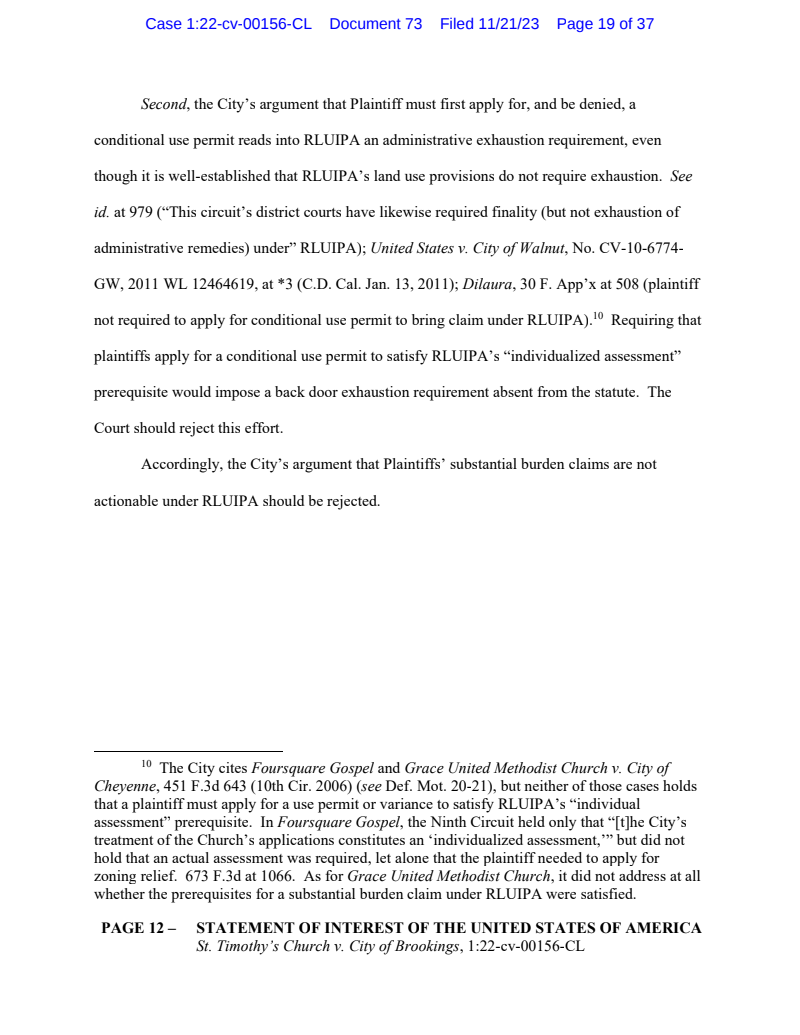 Case 1:22-cv-00156-CL Document 73 Filed 11/21/23 Page 19 of 37

Second, the City's argument that Plaintiff must first apply for, and be denied, a conditional use permit reads into RLUIPA an administrative exhaustion requirement, even though it is well-established that RLUIPA's land use provisions do not require exhaustion. See id. at 979 ("This circuit's district courts have likewise required finality (but not exhaustion of administrative remedies) under" RLUIPA); United States v. City of Walnut, No. CV-10-6774-GW, 2011 WL 12464619, at *3 (C.D. Cal. Jan. 13, 2011); Dilaura, 30 F. App'x at 508 (plaintiff not required to apply for conditional use permit to bring claim under RLUIPA).$^{10}$ Requiring that plaintiffs apply for a conditional use permit to satisfy RLUIPA's "individualized assessment" prerequisite would impose a back door exhaustion requirement absent from the statute. The Court should reject this effort.

Accordingly, the City's argument that Plaintiffs' substantial burden claims are not actionable under RLUIPA should be rejected.

$^{10}$ The City cites Foursquare Gospel and Grace United Methodist Church v. City of Cheyenne, 451 F.3d 643 (10th Cir. 2006) (see Def. Mot. 20-21), but neither of those cases holds that a plaintiff must apply for a use permit or variance to satisfy RLUIPA's "individual assessment" prerequisite. In Foursquare Gospel, the Ninth Circuit held only that "[t]he City's treatment of the Church's applications constitutes an 'individualized assessment,'" but did not hold that an actual assessment was required, let alone that the plaintiff needed to apply for zoning relief. 673 F.3d at 1066. As for Grace United Methodist Church, it did not address at all whether the prerequisites for a substantial burden claim under RLUIPA were satisfied.

PAGE 12 – STATEMENT OF INTEREST OF THE UNITED STATES OF AMERICA
St. Timothy's Church v. City of Brookings, 1:22-cv-00156-CL